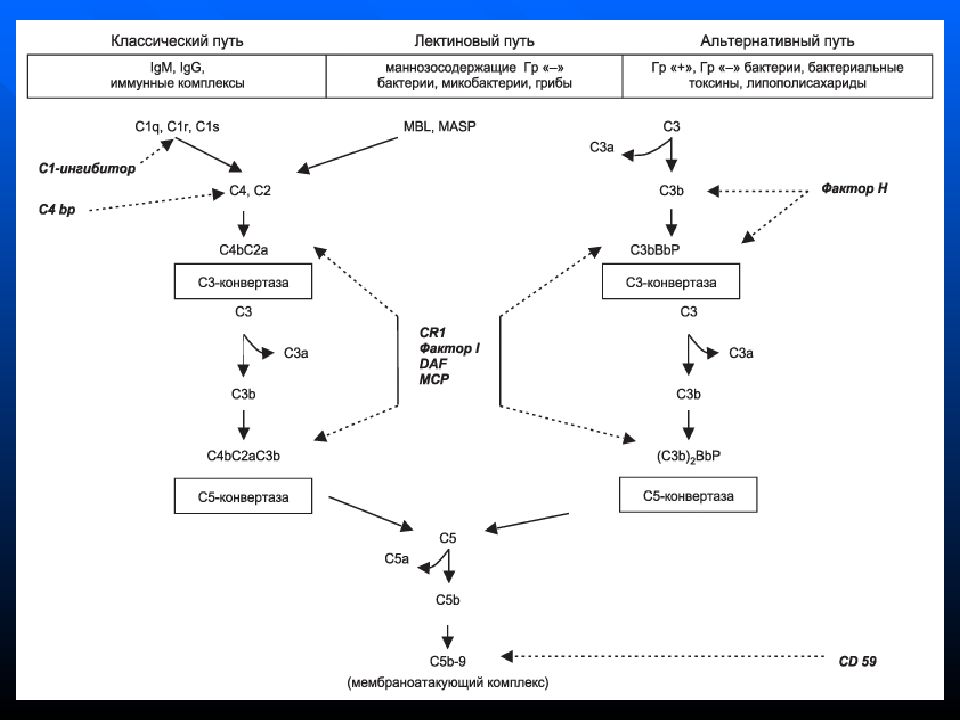 | Классический путь | Лектиновый путь | Альтернативный путь |
|---|---|---|
| IgM, IgG, иммунные комплексы | маннозосодержащие Гр «–» бактерии, микобактерии, грибы | Гр «+», Гр «–» бактерии, бактериальные токсины, липополисахариды |

C1q, C1r, C1s

C1-ингибитор

C4 bp

C4, C2

C4bC2a

C3-конвертаза

C3

C3a

C3b

C4bC2aC3b

C5-конвертаза

MBL, MASP

CR1
Фактор I
DAF
MCP

C3

C3a

C3b

Фактор H

C3bBbP

C3-конвертаза

C3

C3a

C3b

$(C3b)_2BbP$

C5-конвертаза

C5

C5a

C5b

C5b-9
(мембраноатакующий комплекс)

CD 59